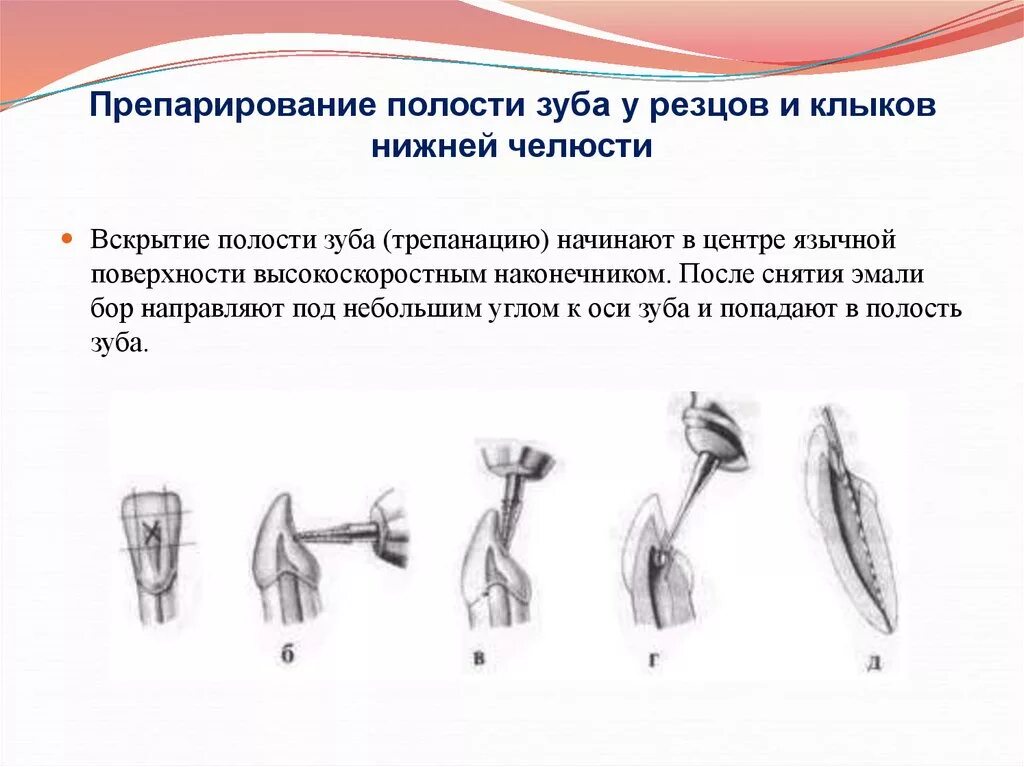 Препарирование полости зуба у резцов и клыков нижней челюсти

Вскрытие полости зуба (трепанацию) начинают в центре язычной поверхности высокоскоростным наконечником. После снятия эмали бор направляют под небольшим углом к оси зуба и попадают в полость зуба.

б

в

г

д